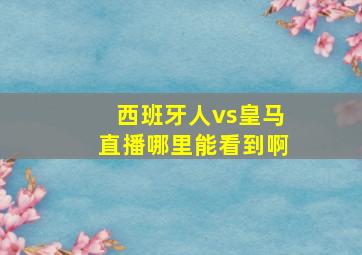 西班牙人vs皇马
直播哪里能看到啊